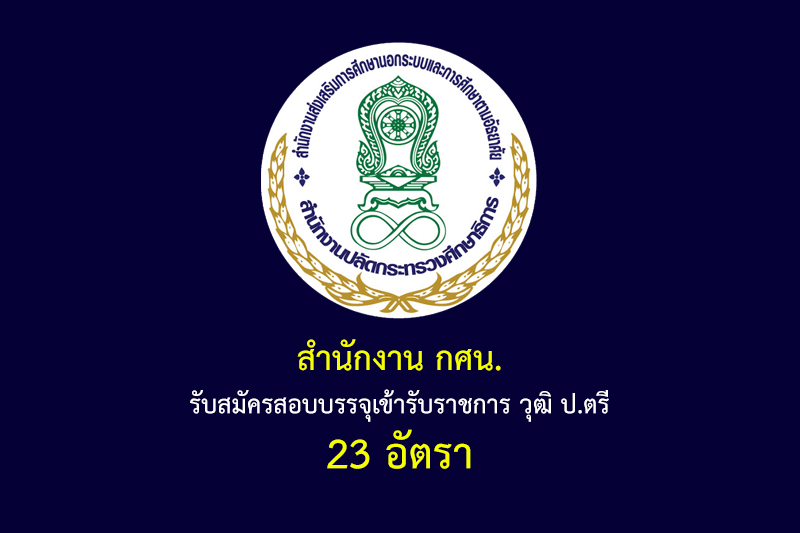 สำนักงานส่งเสริมการศึกษานอกระบบและการศึกษาตามอัธยาศัย

สำนักงานปลัดกระทรวงศึกษาธิการ

สำนักงาน กศน.

รับสมัครสอบบรรจุเข้ารับราชการ วุฒิ ป.ตรี

23 อัตรา